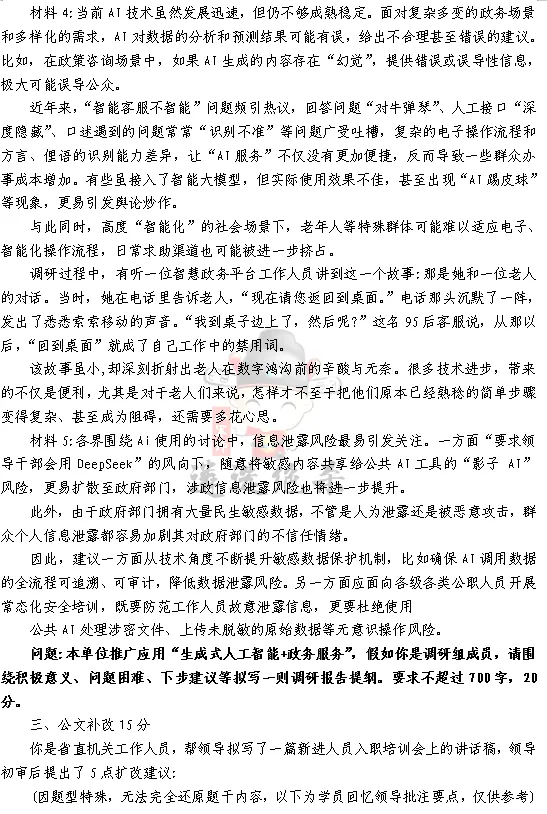 材料 4:当前 AI 技术虽然发展迅速，但仍不够成熟稳定。面对复杂多变的政务场景和多样化的需求，AI 对数据的分析和预测结果可能有误，给出不合理甚至错误的建议。比如，在政策咨询场景中，如果 AI 生成的内容存在“幻觉”，提供错误或误导性信息，极大可能误导公众。

近年来，“智能客服不智能”问题频引热议，回答问题“对牛弹琴”、人工接口“深度隐藏”、口述遇到的问题常常“识别不准”等问题广受吐槽，复杂的电子操作流程和方言、俚语的识别能力差异，让“AI 服务”不仅没有更加便捷，反而导致一些群众办事成本增加。有些虽接入了智能大模型，但实际使用效果不佳，甚至出现“AI 踢皮球”等现象，更易引发舆论炒作。

与此同时，高度“智能化”的社会场景下，老年人等特殊群体可能难以适应电子、智能化操作流程，日常求助渠道也可能被进一步挤占。

调研过程中，有听一位智慧政务平台工作人员讲到这一个故事:那是她和一位老人的对话。当时，她在电话里告诉老人，“现在请您返回到桌面。”电话那头沉默了一阵，发出了悉悉索索移动的声音。“我到桌子边上了，然后呢?”这名 95 后客服说，从那以后，“回到桌面”就成了自己工作中的禁用词。

该故事虽小,却深刻折射出老人在数字鸿沟前的辛酸与无奈。很多技术进步，带来的不仅是便利，尤其是对于老人们来说，怎样才不至于把他们原本已经熟稔的简单步骤变得复杂、甚至成为阻碍，还需要多花心思。

材料 5:各界围绕 Ai 使用的讨论中，信息泄露风险最易引发关注。一方面“要求领导干部会用 DeepSeek”的风向下，随意将敏感内容共享给公共 AI 工具的“影子 AI”风险，更易扩散至政府部门，涉政信息泄露风险也将进一步提升。

此外，由于政府部门拥有大量民生敏感数据，不管是人为泄露还是被恶意攻击，群众个人信息泄露都容易加剧其对政府部门的不信任情绪。

因此，建议一方面从技术角度不断提升敏感数据保护机制，比如确保 AI 调用数据的全流程可追溯、可审计，降低数据泄露风险。另一方面应面向各级各类公职人员开展常态化安全培训，既要防范工作人员故意泄露信息，更要杜绝使用

公共 AI 处理涉密文件、上传未脱敏的原始数据等无意识操作风险。

问题:本单位推广应用“生成式人工智能+政务服务”，假如你是调研组成员，请围绕积极意义、问题困难、下步建议等拟写一则调研报告提纲。要求不超过 700 字，20 分。

三、公文补改 15 分

你是省直机关工作人员，帮领导拟写了一篇新进人员入职培训会上的讲话稿，领导初审后提出了 5 点扩改建议:

(因题型特殊，无法完全还原题干内容，以下为学员回忆领导批注要点，仅供参考)